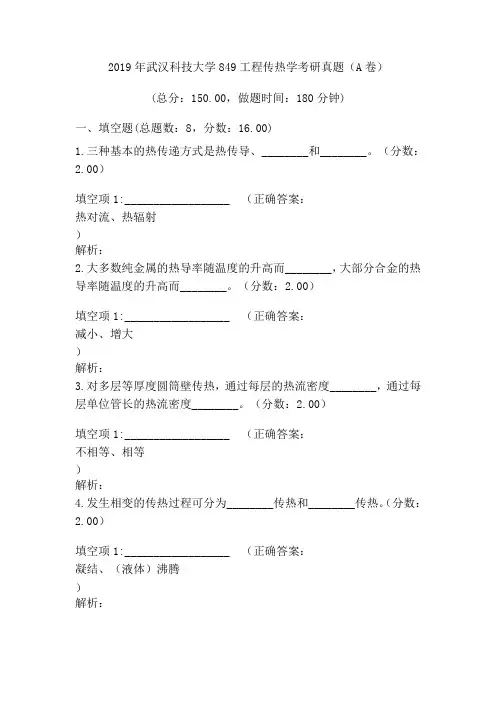 2019年武汉科技大学849工程传热学考研真题（A卷）

（总分：150.00，做题时间：180分钟）

一、填空题(总题数：8，分数：16.00)

1.三种基本的热传递方式是热传导、________和________。（分数：2.00）

填空项1:__________________ （正确答案：
热对流、热辐射
）
解析：
2.大多数纯金属的热导率随温度的升高而________，大部分合金的热导率随温度的升高而________。（分数：2.00）

填空项1:__________________ （正确答案：
减小、增大
）
解析：
3.对多层等厚度圆筒壁传热，通过每层的热流密度________，通过每层单位管长的热流密度________。（分数：2.00）

填空项1:__________________ （正确答案：
不相等、相等
）
解析：
4.发生相变的传热过程可分为________传热和________传热。（分数：2.00）

填空项1:__________________ （正确答案：
凝结、（液体）沸腾
）
解析：